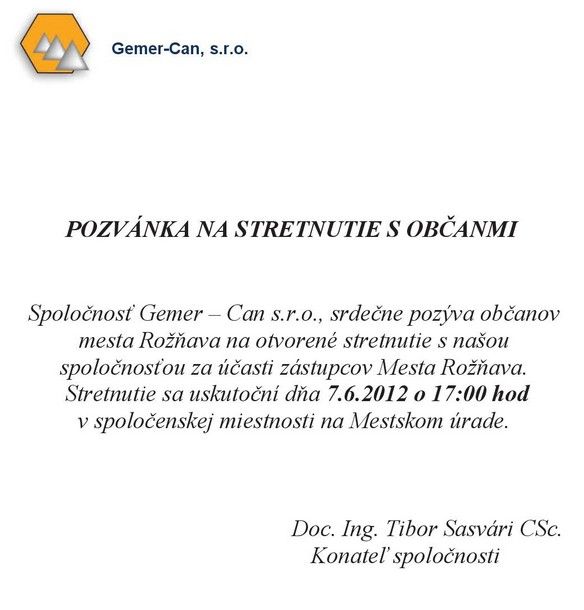 Gemer-Can, s.r.o.

POZVÁNKA NA STRETNUTIE S OBČANMI

Spoločnosť Gemer – Can s.r.o., srdečne pozýva občanov mesta Rožňava na otvorené stretnutie s našou spoločnosťou za účasti zástupcov Mesta Rožňava. Stretnutie sa uskutoční dňa 7.6.2012 o 17:00 hod v spoločenskej miestnosti na Mestskom úrade.

Doc. Ing. Tibor Sasvári CSc.
Konateľ spoločnosti